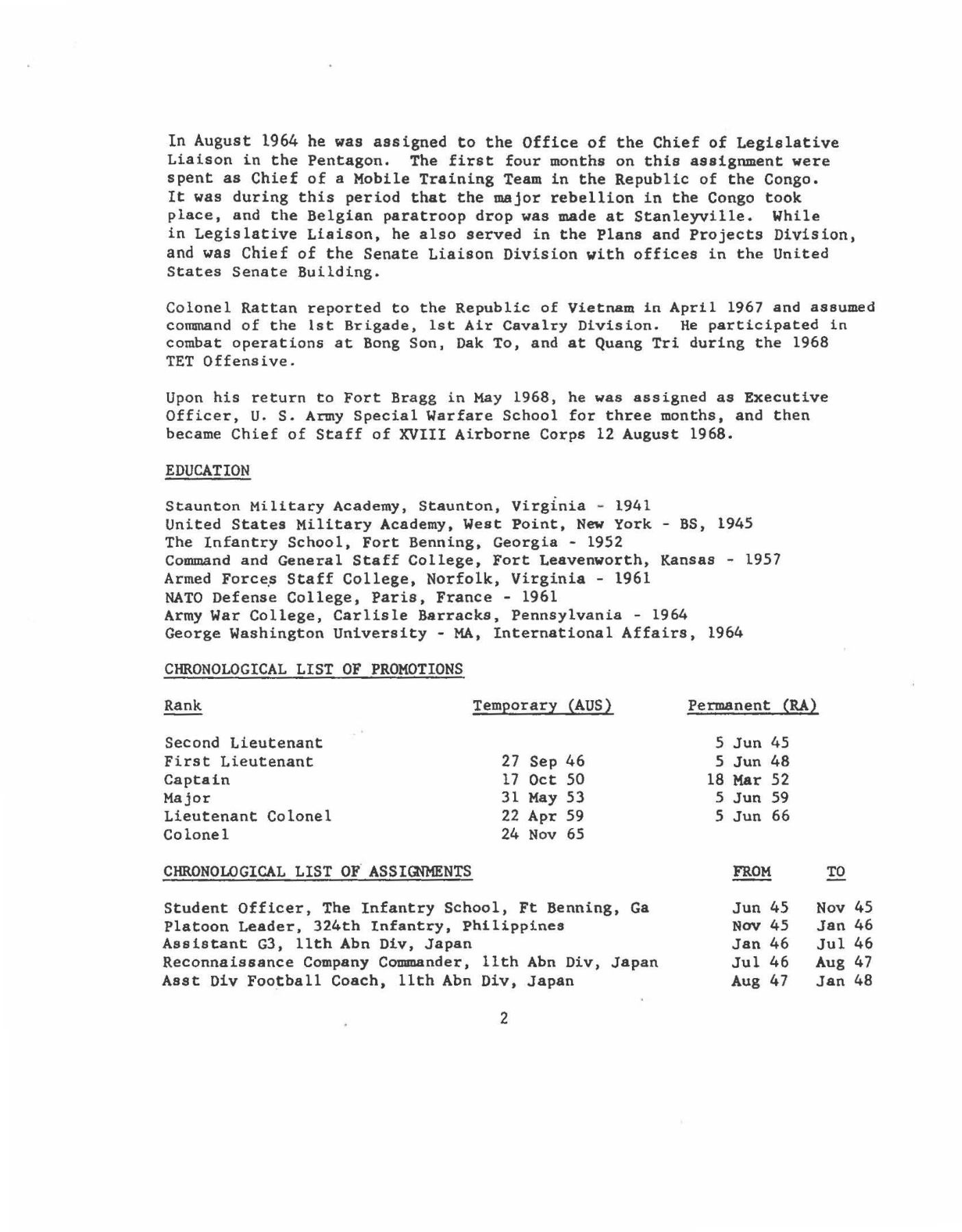 In August 1964 he was assigned to the Office of the Chief of Legislative Liaison in the Pentagon. The first four months on this assignment were spent as Chief of a Mobile Training Team in the Republic of the Congo. It was during this period that the major rebellion in the Congo took place, and the Belgian paratroop drop was made at Stanleyville. While in Legislative Liaison, he also served in the Plans and Projects Division, and was Chief of the Senate Liaison Division with offices in the United States Senate Building.

Colonel Rattan reported to the Republic of Vietnam in April 1967 and assumed command of the 1st Brigade, 1st Air Cavalry Division. He participated in combat operations at Bong Son, Dak To, and at Quang Tri during the 1968 TET Offensive.

Upon his return to Fort Bragg in May 1968, he was assigned as Executive Officer, U. S. Army Special Warfare School for three months, and then became Chief of Staff of XVIII Airborne Corps 12 August 1968.

EDUCATION

Staunton Military Academy, Staunton, Virginia - 1941
United States Military Academy, West Point, New York - BS, 1945
The Infantry School, Fort Benning, Georgia - 1952
Command and General Staff College, Fort Leavenworth, Kansas - 1957
Armed Forces Staff College, Norfolk, Virginia - 1961
NATO Defense College, Paris, France - 1961
Army War College, Carlisle Barracks, Pennsylvania - 1964
George Washington University - MA, International Affairs, 1964

CHRONOLOGICAL LIST OF PROMOTIONS

| Rank | Temporary (AUS) | Permanent (RA) |
|---|---|---|
| Second Lieutenant | | 5 Jun 45 |
| First Lieutenant | 27 Sep 46 | 5 Jun 48 |
| Captain | 17 Oct 50 | 18 Mar 52 |
| Major | 31 May 53 | 5 Jun 59 |
| Lieutenant Colonel | 22 Apr 59 | 5 Jun 66 |
| Colonel | 24 Nov 65 | |

| CHRONOLOGICAL LIST OF ASSIGNMENTS | FROM | TO |
|---|---|---|
| Student Officer, The Infantry School, Ft Benning, Ga | Jun 45 | Nov 45 |
| Platoon Leader, 324th Infantry, Philippines | Nov 45 | Jan 46 |
| Assistant G3, 11th Abn Div, Japan | Jan 46 | Jul 46 |
| Reconnaissance Company Commander, 11th Abn Div, Japan | Jul 46 | Aug 47 |
| Asst Div Football Coach, 11th Abn Div, Japan | Aug 47 | Jan 48 |

2